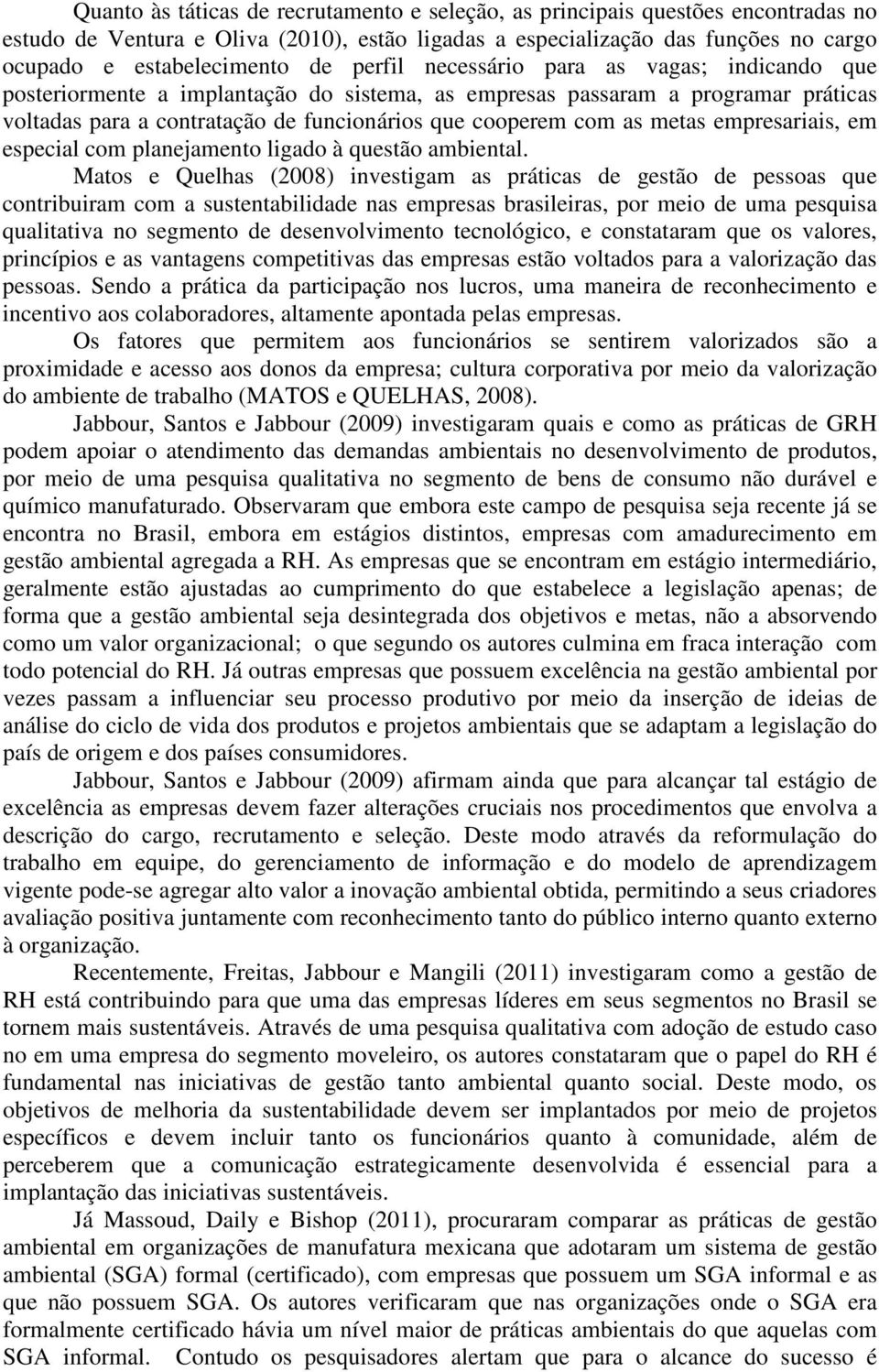 Quanto às táticas de recrutamento e seleção, as principais questões encontradas no estudo de Ventura e Oliva (2010), estão ligadas a especialização das funções no cargo ocupado e estabelecimento de perfil necessário para as vagas; indicando que posteriormente a implantação do sistema, as empresas passaram a programar práticas voltadas para a contratação de funcionários que cooperem com as metas empresariais, em especial com planejamento ligado à questão ambiental.

Matos e Quelhas (2008) investigam as práticas de gestão de pessoas que contribuiram com a sustentabilidade nas empresas brasileiras, por meio de uma pesquisa qualitativa no segmento de desenvolvimento tecnológico, e constataram que os valores, princípios e as vantagens competitivas das empresas estão voltados para a valorização das pessoas. Sendo a prática da participação nos lucros, uma maneira de reconhecimento e incentivo aos colaboradores, altamente apontada pelas empresas.

Os fatores que permitem aos funcionários se sentirem valorizados são a proximidade e acesso aos donos da empresa; cultura corporativa por meio da valorização do ambiente de trabalho (MATOS e QUELHAS, 2008).

Jabbour, Santos e Jabbour (2009) investigaram quais e como as práticas de GRH podem apoiar o atendimento das demandas ambientais no desenvolvimento de produtos, por meio de uma pesquisa qualitativa no segmento de bens de consumo não durável e químico manufaturado. Observaram que embora este campo de pesquisa seja recente já se encontra no Brasil, embora em estágios distintos, empresas com amadurecimento em gestão ambiental agregada a RH. As empresas que se encontram em estágio intermediário, geralmente estão ajustadas ao cumprimento do que estabelece a legislação apenas; de forma que a gestão ambiental seja desintegrada dos objetivos e metas, não a absorvendo como um valor organizacional; o que segundo os autores culmina em fraca interação com todo potencial do RH. Já outras empresas que possuem excelência na gestão ambiental por vezes passam a influenciar seu processo produtivo por meio da inserção de ideias de análise do ciclo de vida dos produtos e projetos ambientais que se adaptam a legislação do país de origem e dos países consumidores.

Jabbour, Santos e Jabbour (2009) afirmam ainda que para alcançar tal estágio de excelência as empresas devem fazer alterações cruciais nos procedimentos que envolva a descrição do cargo, recrutamento e seleção. Deste modo através da reformulação do trabalho em equipe, do gerenciamento de informação e do modelo de aprendizagem vigente pode-se agregar alto valor a inovação ambiental obtida, permitindo a seus criadores avaliação positiva juntamente com reconhecimento tanto do público interno quanto externo à organização.

Recentemente, Freitas, Jabbour e Mangili (2011) investigaram como a gestão de RH está contribuindo para que uma das empresas líderes em seus segmentos no Brasil se tornem mais sustentáveis. Através de uma pesquisa qualitativa com adoção de estudo caso no em uma empresa do segmento moveleiro, os autores constataram que o papel do RH é fundamental nas iniciativas de gestão tanto ambiental quanto social. Deste modo, os objetivos de melhoria da sustentabilidade devem ser implantados por meio de projetos específicos e devem incluir tanto os funcionários quanto à comunidade, além de perceberem que a comunicação estrategicamente desenvolvida é essencial para a implantação das iniciativas sustentáveis.

Já Massoud, Daily e Bishop (2011), procuraram comparar as práticas de gestão ambiental em organizações de manufatura mexicana que adotaram um sistema de gestão ambiental (SGA) formal (certificado), com empresas que possuem um SGA informal e as que não possuem SGA. Os autores verificaram que nas organizações onde o SGA era formalmente certificado hávia um nível maior de práticas ambientais do que aquelas com SGA informal. Contudo os pesquisadores alertam que para o alcance do sucesso é